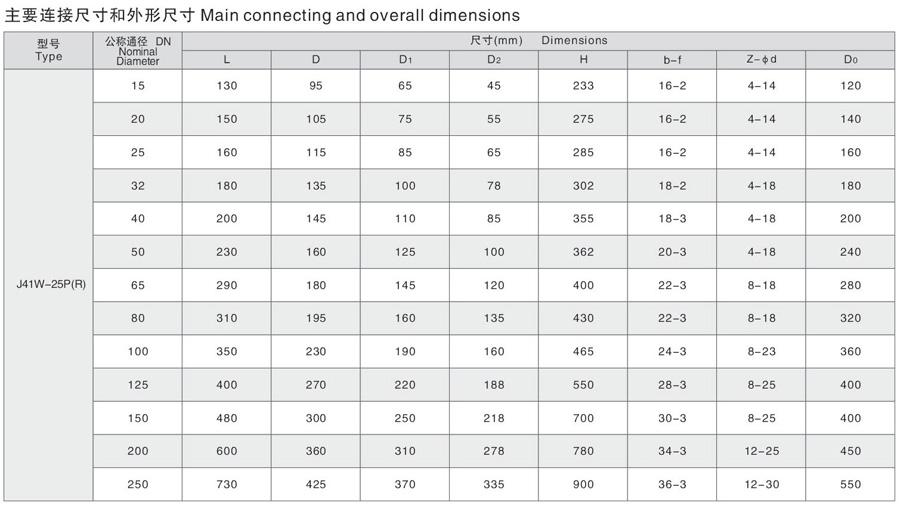 主要连接尺寸和外形尺寸 Main connecting and overall dimensions

| 型号 Type | 公称通径 DN Nominal Diameter | 尺寸(mm) Dimensions L | D | $D_1$ | $D_2$ | H | b-f | Z-φd | $D_0$ |
|---|---|---|---|---|---|---|---|---|---|
| J41W-25P(R) | 15 | 130 | 95 | 65 | 45 | 233 | 16-2 | 4-14 | 120 |
| | 20 | 150 | 105 | 75 | 55 | 275 | 16-2 | 4-14 | 140 |
| | 25 | 160 | 115 | 85 | 65 | 285 | 16-2 | 4-14 | 160 |
| | 32 | 180 | 135 | 100 | 78 | 302 | 18-2 | 4-18 | 180 |
| | 40 | 200 | 145 | 110 | 85 | 355 | 18-3 | 4-18 | 200 |
| | 50 | 230 | 160 | 125 | 100 | 362 | 20-3 | 4-18 | 240 |
| | 65 | 290 | 180 | 145 | 120 | 400 | 22-3 | 8-18 | 280 |
| | 80 | 310 | 195 | 160 | 135 | 430 | 22-3 | 8-18 | 320 |
| | 100 | 350 | 230 | 190 | 160 | 465 | 24-3 | 8-23 | 360 |
| | 125 | 400 | 270 | 220 | 188 | 550 | 28-3 | 8-25 | 400 |
| | 150 | 480 | 300 | 250 | 218 | 700 | 30-3 | 8-25 | 400 |
| | 200 | 600 | 360 | 310 | 278 | 780 | 34-3 | 12-25 | 450 |
| | 250 | 730 | 425 | 370 | 335 | 900 | 36-3 | 12-30 | 550 |